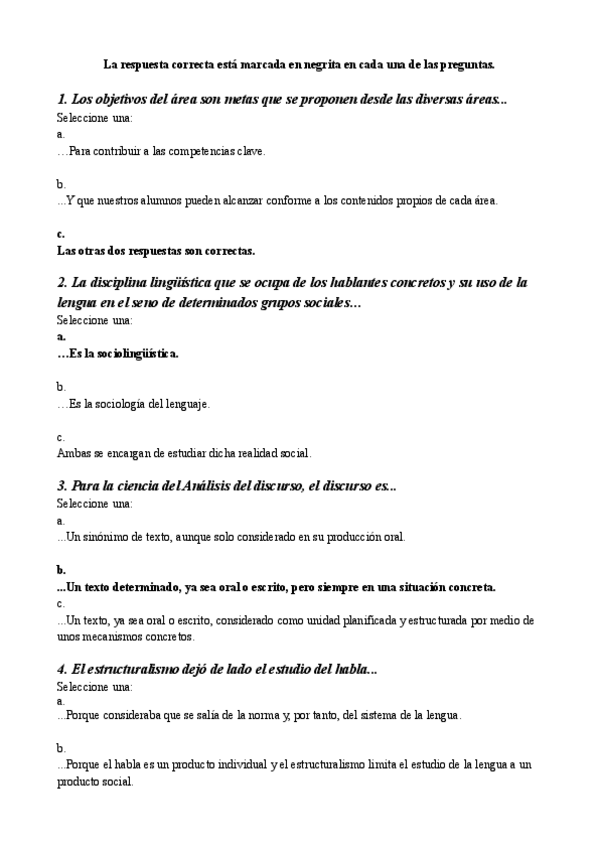 La respuesta correcta está marcada en negrita en cada una de las preguntas.

1. Los objetivos del área son metas que se proponen desde las diversas áreas...
Seleccione una:
a.
…Para contribuir a las competencias clave.

b.
...Y que nuestros alumnos pueden alcanzar conforme a los contenidos propios de cada área.

c.
Las otras dos respuestas son correctas.

2. La disciplina lingüística que se ocupa de los hablantes concretos y su uso de la lengua en el seno de determinados grupos sociales…
Seleccione una:
a.
…Es la sociolingüística.

b.
…Es la sociología del lenguaje.

c.
Ambas se encargan de estudiar dicha realidad social.

3. Para la ciencia del Análisis del discurso, el discurso es...
Seleccione una:
a.
...Un sinónimo de texto, aunque solo considerado en su producción oral.

b.
...Un texto determinado, ya sea oral o escrito, pero siempre en una situación concreta.
c.
...Un texto, ya sea oral o escrito, considerado como unidad planificada y estructurada por medio de unos mecanismos concretos.

4. El estructuralismo dejó de lado el estudio del habla...
Seleccione una:
a.
...Porque consideraba que se salía de la norma y, por tanto, del sistema de la lengua.

b.
...Porque el habla es un producto individual y el estructuralismo limita el estudio de la lengua a un producto social.